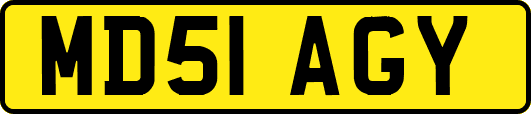 MD51 AGY